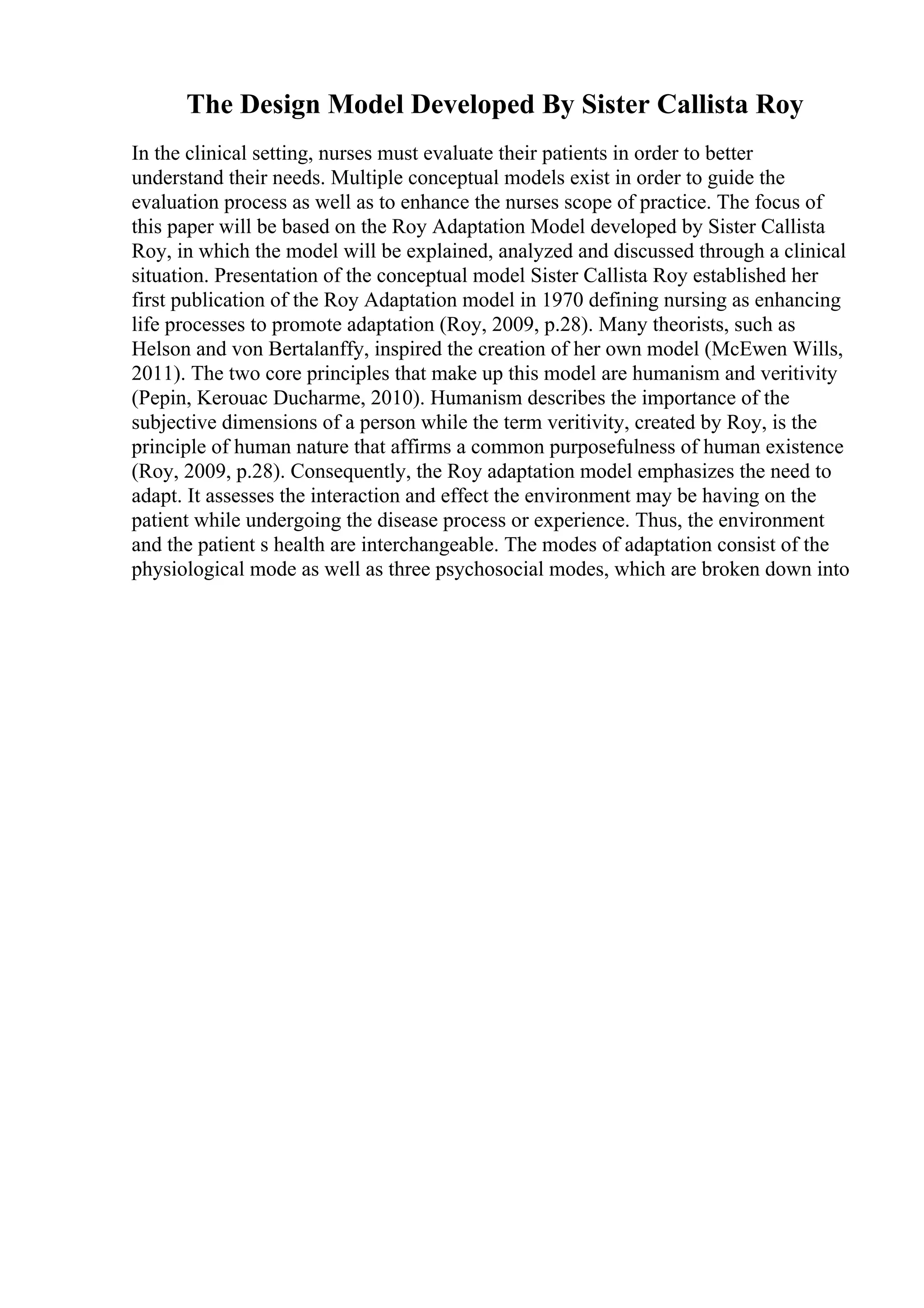 The Design Model Developed By Sister Callista Roy

In the clinical setting, nurses must evaluate their patients in order to better understand their needs. Multiple conceptual models exist in order to guide the evaluation process as well as to enhance the nurses scope of practice. The focus of this paper will be based on the Roy Adaptation Model developed by Sister Callista Roy, in which the model will be explained, analyzed and discussed through a clinical situation. Presentation of the conceptual model Sister Callista Roy established her first publication of the Roy Adaptation model in 1970 defining nursing as enhancing life processes to promote adaptation (Roy, 2009, p.28). Many theorists, such as Helson and von Bertalanffy, inspired the creation of her own model (McEwen Wills, 2011). The two core principles that make up this model are humanism and veritivity (Pepin, Kerouac Ducharme, 2010). Humanism describes the importance of the subjective dimensions of a person while the term veritivity, created by Roy, is the principle of human nature that affirms a common purposefulness of human existence (Roy, 2009, p.28). Consequently, the Roy adaptation model emphasizes the need to adapt. It assesses the interaction and effect the environment may be having on the patient while undergoing the disease process or experience. Thus, the environment and the patient s health are interchangeable. The modes of adaptation consist of the physiological mode as well as three psychosocial modes, which are broken down into